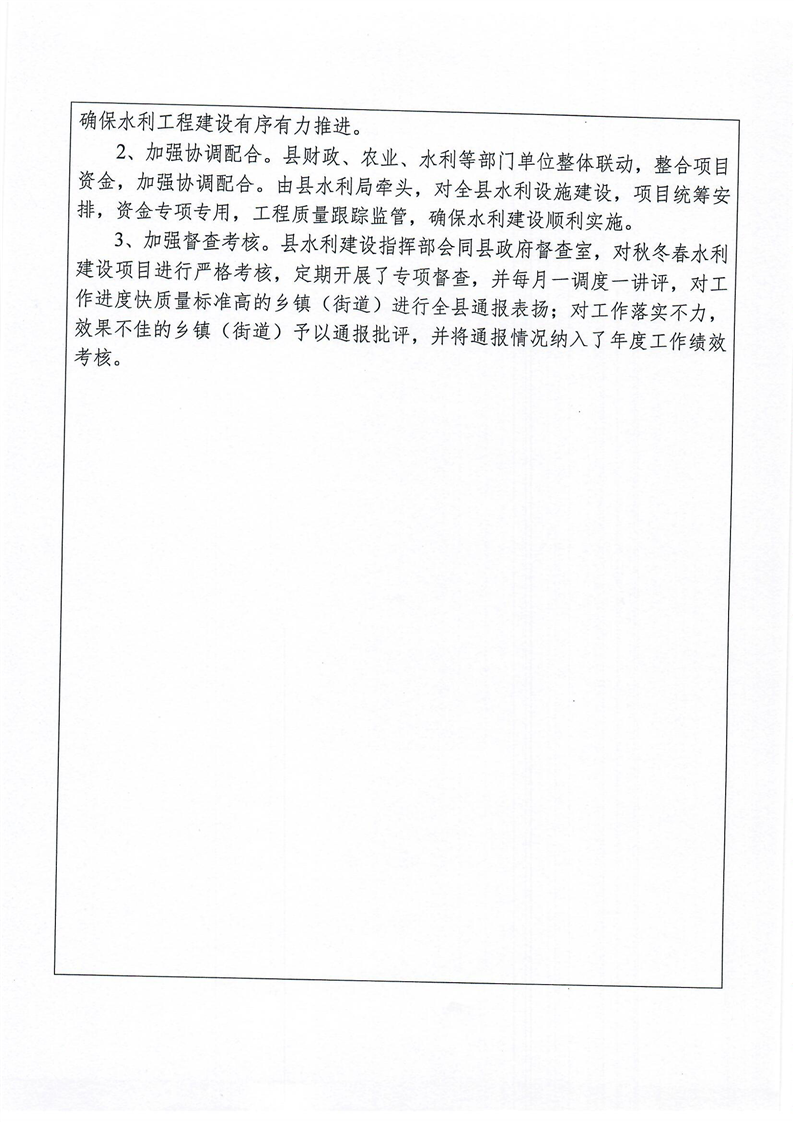 确保水利工程建设有序有力推进。

2、加强协调配合。县财政、农业、水利等部门单位整体联动，整合项目资金，加强协调配合。由县水利局牵头，对全县水利设施建设，项目统筹安排，资金专项专用，工程质量跟踪监管，确保水利建设顺利实施。

3、加强督查考核。县水利建设指挥部会同县政府督查室，对秋冬春水利建设项目进行严格考核，定期开展了专项督查，并每月一调度一讲评，对工作进度快质量标准高的乡镇（街道）进行全县通报表扬；对工作落实不力，效果不佳的乡镇（街道）予以通报批评，并将通报情况纳入了年度工作绩效考核。